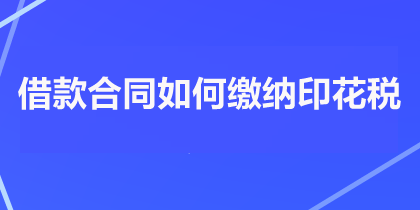 借款合同如何缴纳印花税